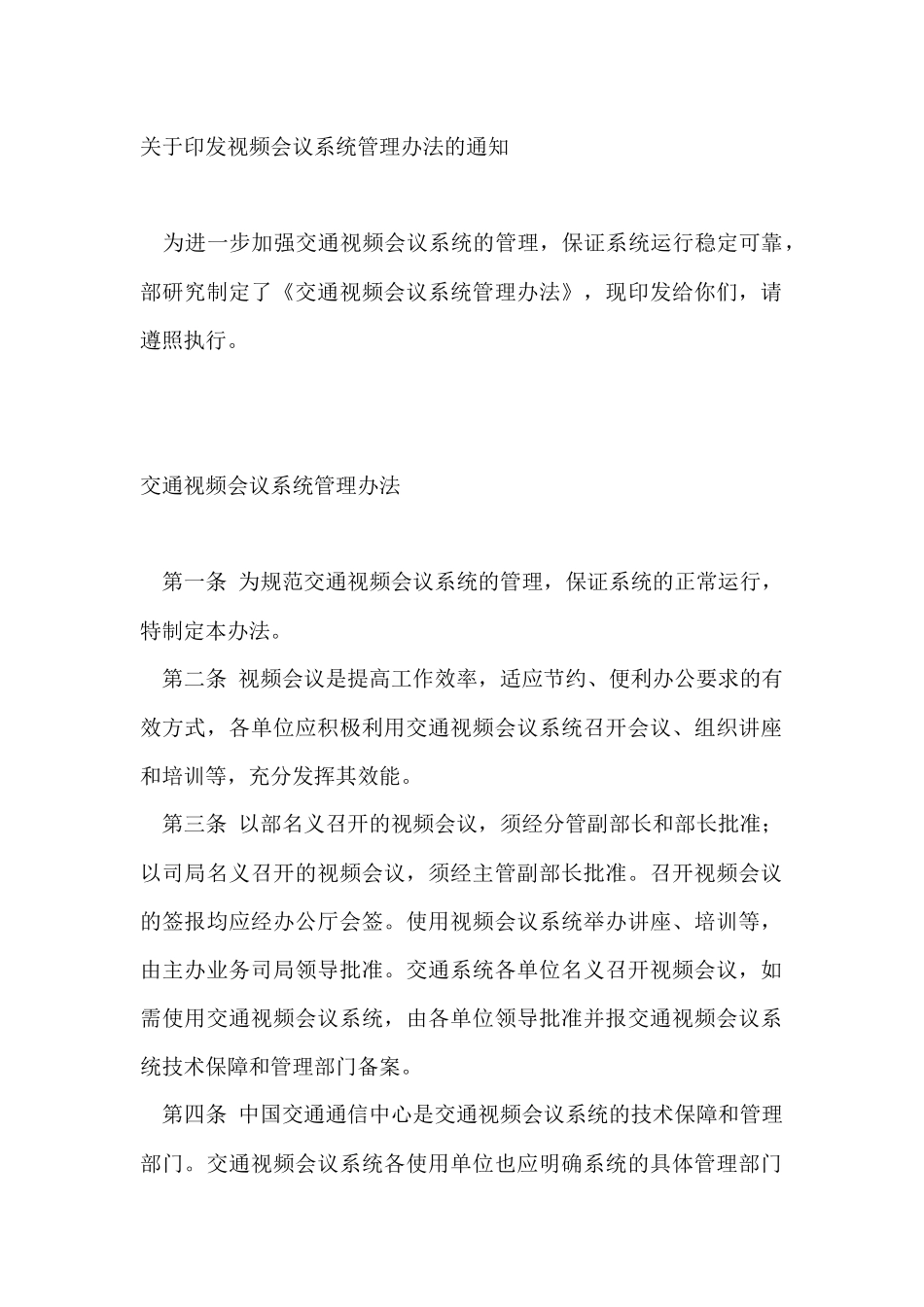 关于印发视频会议系统管理办法的通知

为进一步加强交通视频会议系统的管理，保证系统运行稳定可靠，部研究制定了《交通视频会议系统管理办法》，现印发给你们，请遵照执行。

交通视频会议系统管理办法

第一条 为规范交通视频会议系统的管理，保证系统的正常运行，特制定本办法。

第二条 视频会议是提高工作效率，适应节约、便利办公要求的有效方式，各单位应积极利用交通视频会议系统召开会议、组织讲座和培训等，充分发挥其效能。

第三条 以部名义召开的视频会议，须经分管副部长和部长批准；以司局名义召开的视频会议，须经主管副部长批准。召开视频会议的签报均应经办公厅会签。使用视频会议系统举办讲座、培训等，由主办业务司局领导批准。交通系统各单位名义召开视频会议，如需使用交通视频会议系统，由各单位领导批准并报交通视频会议系统技术保障和管理部门备案。

第四条 中国交通通信中心是交通视频会议系统的技术保障和管理部门。交通视频会议系统各使用单位也应明确系统的具体管理部门